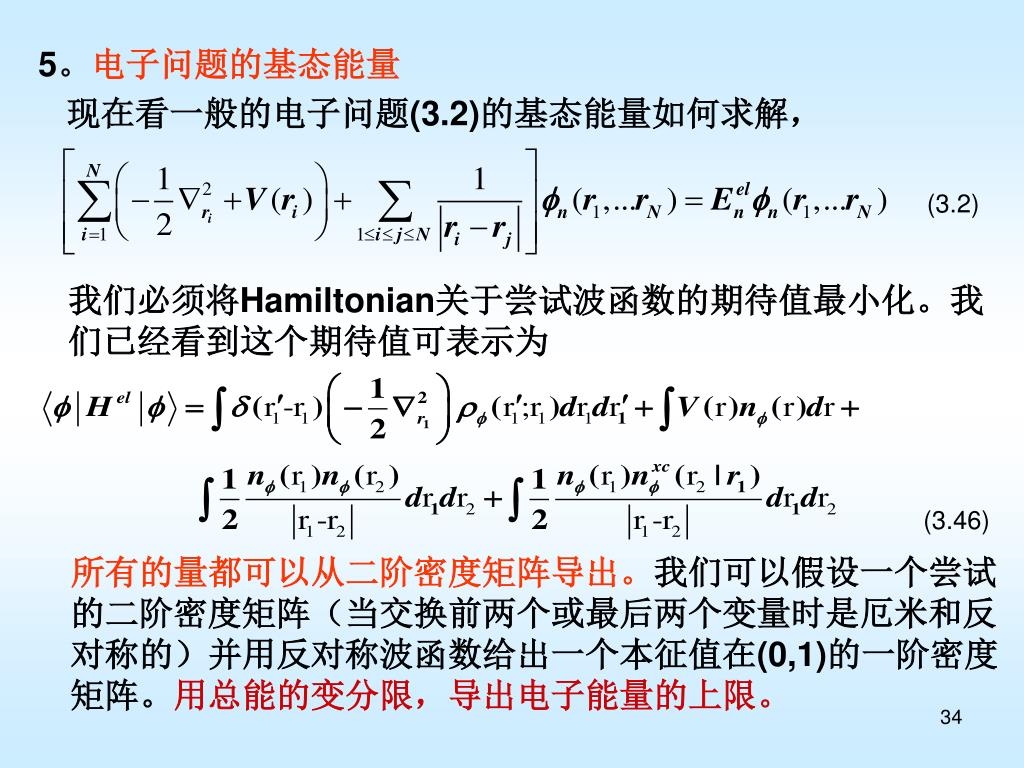 5。电子问题的基态能量

现在看一般的电子问题(3.2)的基态能量如何求解，

$\left[\sum_{i=1}^{N}\left(-\frac{1}{2}\nabla_{r_i}^2+V(r_i)\right)+\sum_{1\le i\le j\le N}\frac{1}{|r_i-r_j|}\right]\phi_n(r_1,...r_N)=E_n^{el}\phi_n(r_1,...r_N)$ (3.2)

我们必须将Hamiltonian关于尝试波函数的期待值最小化。我们已经看到这个期待值可表示为

$\langle\phi|H^{el}|\phi\rangle=\int\delta(r_1'-r_1)\left(-\frac{1}{2}\nabla_{r_1}^2\right)\rho_\phi(r_1';r_1)dr_1dr_1'+\int V(r)n_\phi(r)dr+$

$\int\frac{1}{2}\frac{n_\phi(r_1)n_\phi(r_2)}{|r_1-r_2|}dr_1dr_2+\int\frac{1}{2}\frac{n_\phi(r_1)n_\phi^{xc}(r_2|r_1)}{|r_1-r_2|}dr_1dr_2$ (3.46)

所有的量都可以从二阶密度矩阵导出。我们可以假设一个尝试的二阶密度矩阵（当交换前两个或最后两个变量时是厄米和反对称的）并用反对称波函数给出一个本征值在(0,1)的一阶密度矩阵。用总能的变分限，导出电子能量的上限。

34